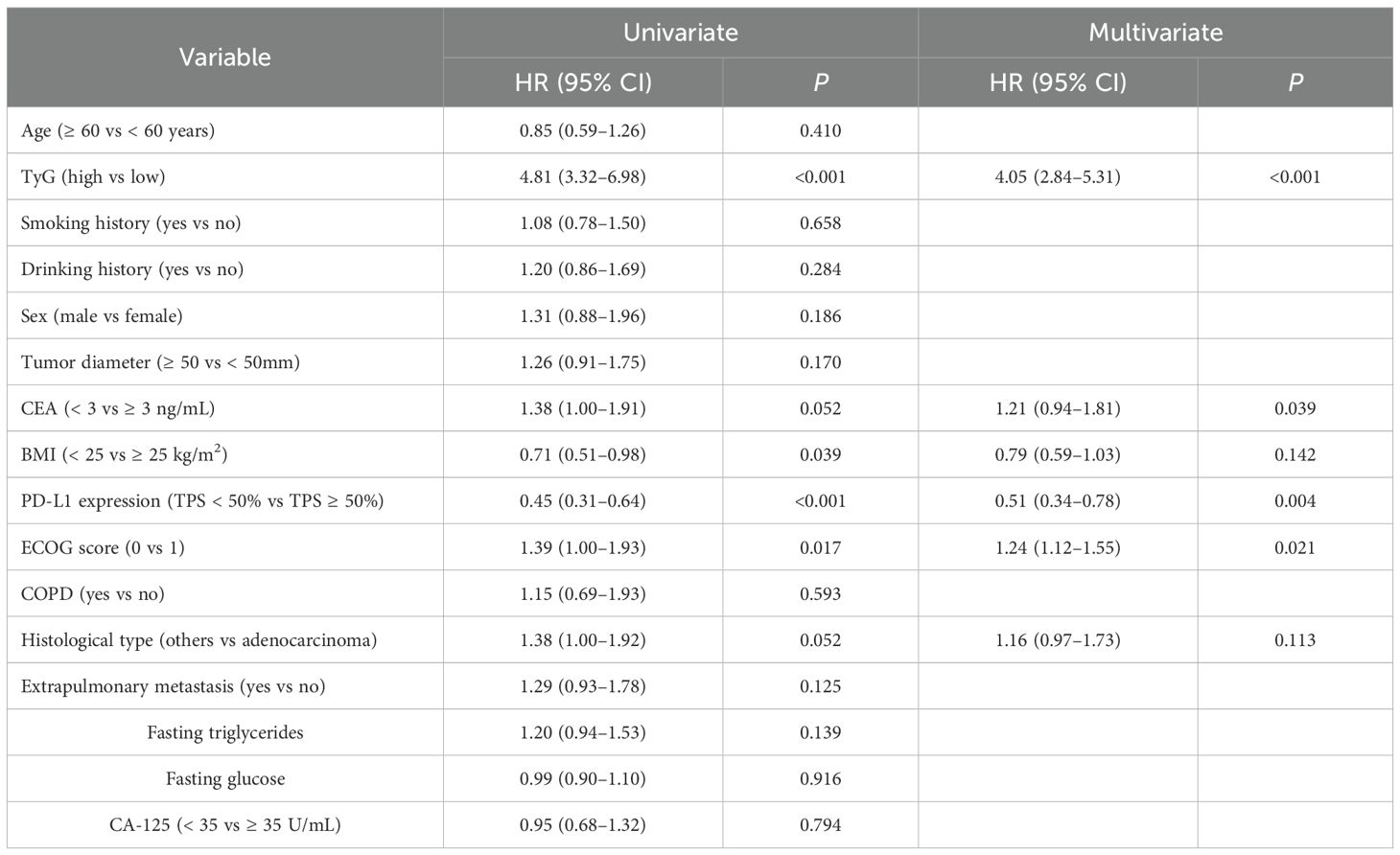 | Variable | Univariate HR (95% CI) | Univariate P | Multivariate HR (95% CI) | Multivariate P |
|---|---|---|---|---|
| Age (≥ 60 vs < 60 years) | 0.85 (0.59–1.26) | 0.410 | | |
| TyG (high vs low) | 4.81 (3.32–6.98) | <0.001 | 4.05 (2.84–5.31) | <0.001 |
| Smoking history (yes vs no) | 1.08 (0.78–1.50) | 0.658 | | |
| Drinking history (yes vs no) | 1.20 (0.86–1.69) | 0.284 | | |
| Sex (male vs female) | 1.31 (0.88–1.96) | 0.186 | | |
| Tumor diameter (≥ 50 vs < 50mm) | 1.26 (0.91–1.75) | 0.170 | | |
| CEA (< 3 vs ≥ 3 ng/mL) | 1.38 (1.00–1.91) | 0.052 | 1.21 (0.94–1.81) | 0.039 |
| BMI (< 25 vs ≥ 25 kg/m$^2$) | 0.71 (0.51–0.98) | 0.039 | 0.79 (0.59–1.03) | 0.142 |
| PD-L1 expression (TPS < 50% vs TPS ≥ 50%) | 0.45 (0.31–0.64) | <0.001 | 0.51 (0.34–0.78) | 0.004 |
| ECOG score (0 vs 1) | 1.39 (1.00–1.93) | 0.017 | 1.24 (1.12–1.55) | 0.021 |
| COPD (yes vs no) | 1.15 (0.69–1.93) | 0.593 | | |
| Histological type (others vs adenocarcinoma) | 1.38 (1.00–1.92) | 0.052 | 1.16 (0.97–1.73) | 0.113 |
| Extrapulmonary metastasis (yes vs no) | 1.29 (0.93–1.78) | 0.125 | | |
| Fasting triglycerides | 1.20 (0.94–1.53) | 0.139 | | |
| Fasting glucose | 0.99 (0.90–1.10) | 0.916 | | |
| CA-125 (< 35 vs ≥ 35 U/mL) | 0.95 (0.68–1.32) | 0.794 | | |